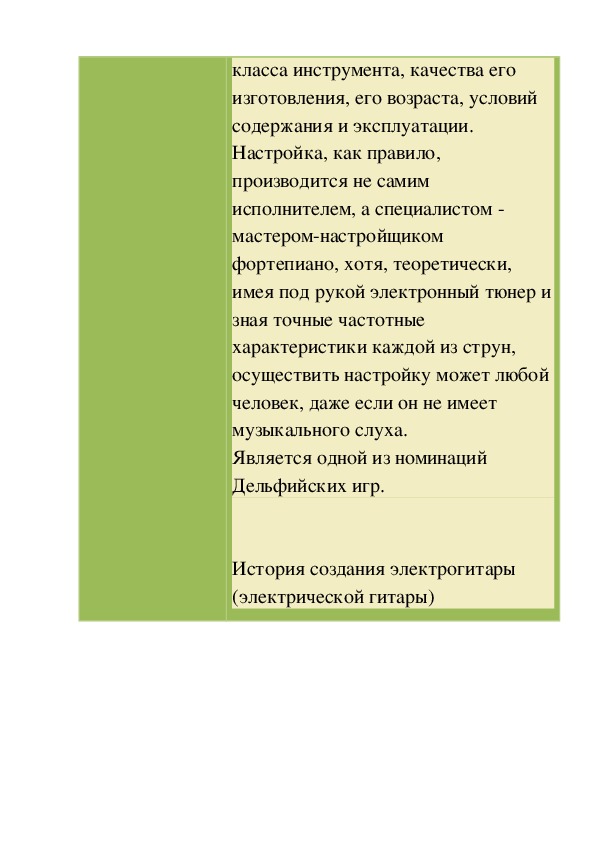 класса инструмента, качества его изготовления, его возраста, условий содержания и эксплуатации.
Настройка, как правило, производится не самим исполнителем, а специалистом - мастером-настройщиком фортепиано, хотя, теоретически, имея под рукой электронный тюнер и зная точные частотные характеристики каждой из струн, осуществить настройку может любой человек, даже если он не имеет музыкального слуха.
Является одной из номинаций Дельфийских игр.

История создания электрогитары (электрической гитары)